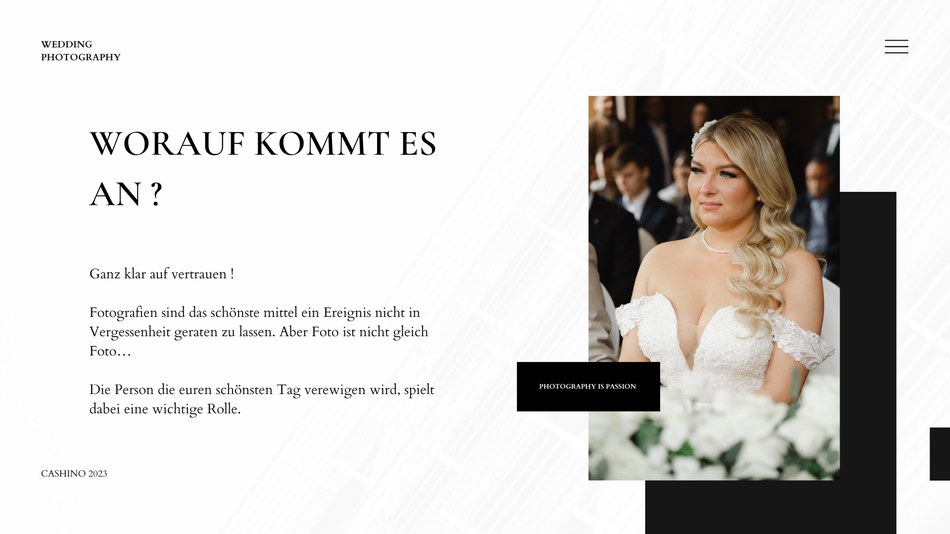 WEDDING
PHOTOGRAPHY

WORAUF KOMMT ES AN ?

Ganz klar auf vertrauen !

Fotografien sind das schönste mittel ein Ereignis nicht in Vergessenheit geraten zu lassen. Aber Foto ist nicht gleich Foto…

Die Person die euren schönsten Tag verewigen wird, spielt dabei eine wichtige Rolle.

PHOTOGRAPHY IS PASSION

CASHINO 2023